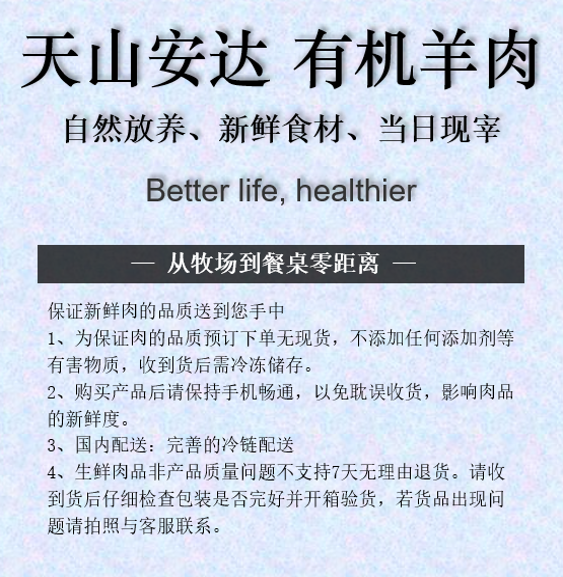 天山安达 有机羊肉

自然放养、新鲜食材、当日现宰

Better life, healthier

— 从牧场到餐桌零距离 —

保证新鲜肉的品质送到您手中

1、为保证肉的品质预订下单无现货，不添加任何添加剂等有害物质，收到货后需冷冻储存。

2、购买产品后请保持手机畅通，以免耽误收货，影响肉品的新鲜度。

3、国内配送：完善的冷链配送

4、生鲜肉品非产品质量问题不支持7天无理由退货。请收到货后仔细检查包装是否完好并开箱验货，若货品出现问题请拍照与客服联系。